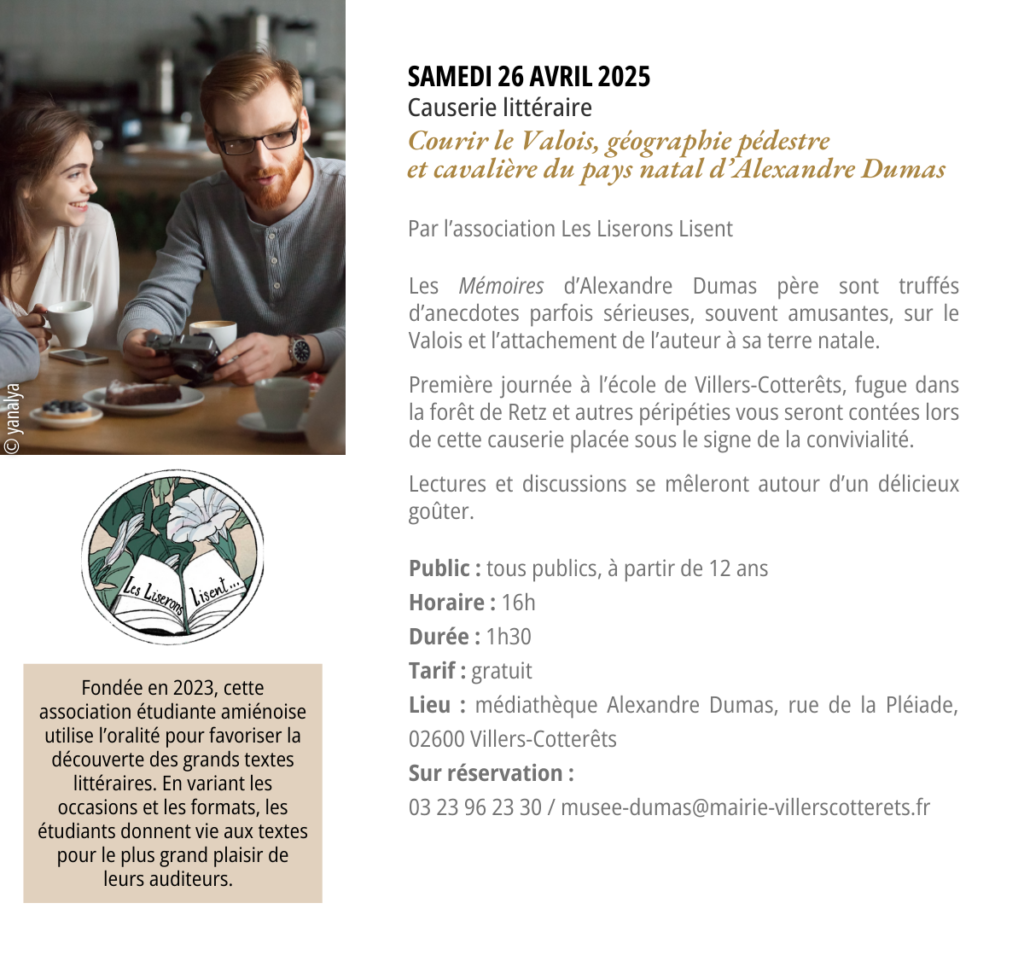 © yanalya

Les Liserons Lisent...

Fondée en 2023, cette association étudiante amiénoise utilise l'oralité pour favoriser la découverte des grands textes littéraires. En variant les occasions et les formats, les étudiants donnent vie aux textes pour le plus grand plaisir de leurs auditeurs.

SAMEDI 26 AVRIL 2025
Causerie littéraire
Courir le Valois, géographie pédestre et cavalière du pays natal d'Alexandre Dumas

Par l'association Les Liserons Lisent

Les Mémoires d'Alexandre Dumas père sont truffés d'anecdotes parfois sérieuses, souvent amusantes, sur le Valois et l'attachement de l'auteur à sa terre natale.

Première journée à l'école de Villers-Cotterêts, fugue dans la forêt de Retz et autres péripéties vous seront contées lors de cette causerie placée sous le signe de la convivialité.

Lectures et discussions se mêleront autour d'un délicieux goûter.

Public : tous publics, à partir de 12 ans
Horaire : 16h
Durée : 1h30
Tarif : gratuit
Lieu : médiathèque Alexandre Dumas, rue de la Pléiade, 02600 Villers-Cotterêts
Sur réservation :
03 23 96 23 30 / musee-dumas@mairie-villerscotterets.fr